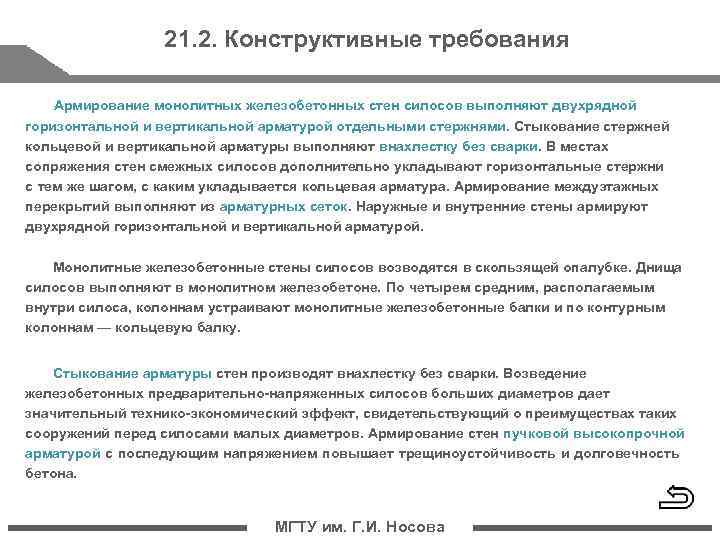 21.2. Конструктивные требования

Армирование монолитных железобетонных стен силосов выполняют двухрядной горизонтальной и вертикальной арматурой отдельными стержнями. Стыкование стержней кольцевой и вертикальной арматуры выполняют внахлестку без сварки. В местах сопряжения стен смежных силосов дополнительно укладывают горизонтальные стержни с тем же шагом, с каким укладывается кольцевая арматура. Армирование междуэтажных перекрытий выполняют из арматурных сеток. Наружные и внутренние стены армируют двухрядной горизонтальной и вертикальной арматурой.

Монолитные железобетонные стены силосов возводятся в скользящей опалубке. Днища силосов выполняют в монолитном железобетоне. По четырем средним, располагаемым внутри силоса, колоннам устраивают монолитные железобетонные балки и по контурным колоннам — кольцевую балку.

Стыкование арматуры стен производят внахлестку без сварки. Возведение железобетонных предварительно-напряженных силосов больших диаметров дает значительный технико-экономический эффект, свидетельствующий о преимуществах таких сооружений перед силосами малых диаметров. Армирование стен пучковой высокопрочной арматурой с последующим напряжением повышает трещиноустойчивость и долговечность бетона.

МГТУ им. Г.И. Носова